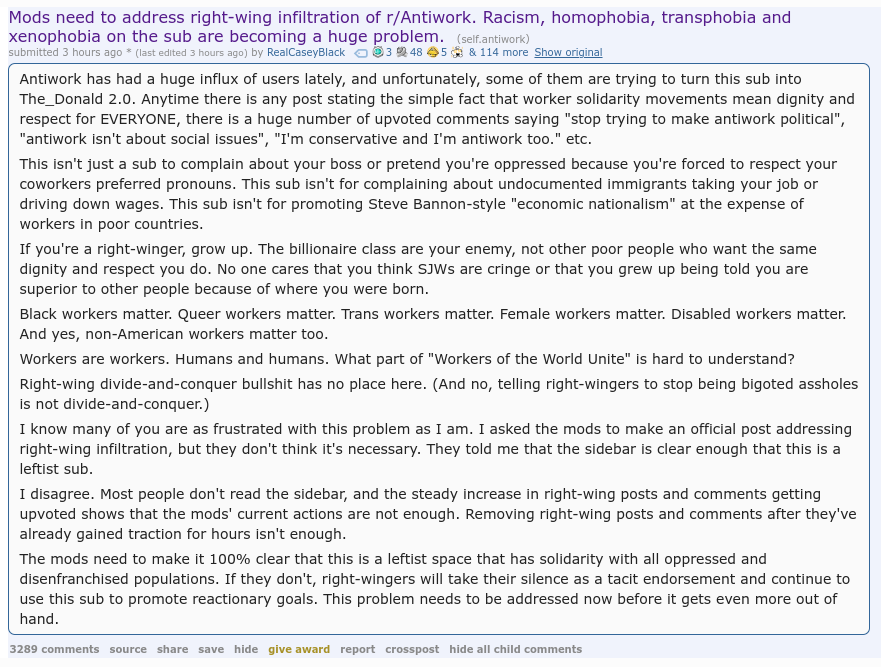 Mods need to address right-wing infiltration of r/Antiwork. Racism, homophobia, transphobia and xenophobia on the sub are becoming a huge problem. (self.antiwork)
submitted 3 hours ago * (last edited 3 hours ago) by RealCaseyBlack 3 48 5 & 114 more Show original

Antiwork has had a huge influx of users lately, and unfortunately, some of them are trying to turn this sub into The_Donald 2.0. Anytime there is any post stating the simple fact that worker solidarity movements mean dignity and respect for EVERYONE, there is a huge number of upvoted comments saying "stop trying to make antiwork political", "antiwork isn't about social issues", "I'm conservative and I'm antiwork too." etc.

This isn't just a sub to complain about your boss or pretend you're oppressed because you're forced to respect your coworkers preferred pronouns. This sub isn't for complaining about undocumented immigrants taking your job or driving down wages. This sub isn't for promoting Steve Bannon-style "economic nationalism" at the expense of workers in poor countries.

If you're a right-winger, grow up. The billionaire class are your enemy, not other poor people who want the same dignity and respect you do. No one cares that you think SJWs are cringe or that you grew up being told you are superior to other people because of where you were born.

Black workers matter. Queer workers matter. Trans workers matter. Female workers matter. Disabled workers matter. And yes, non-American workers matter too.

Workers are workers. Humans and humans. What part of "Workers of the World Unite" is hard to understand?

Right-wing divide-and-conquer bullshit has no place here. (And no, telling right-wingers to stop being bigoted assholes is not divide-and-conquer.)

I know many of you are as frustrated with this problem as I am. I asked the mods to make an official post addressing right-wing infiltration, but they don't think it's necessary. They told me that the sidebar is clear enough that this is a leftist sub.

I disagree. Most people don't read the sidebar, and the steady increase in right-wing posts and comments getting upvoted shows that the mods' current actions are not enough. Removing right-wing posts and comments after they've already gained traction for hours isn't enough.

The mods need to make it 100% clear that this is a leftist space that has solidarity with all oppressed and disenfranchised populations. If they don't, right-wingers will take their silence as a tacit endorsement and continue to use this sub to promote reactionary goals. This problem needs to be addressed now before it gets even more out of hand.

3289 comments source share save hide give award report crosspost hide all child comments